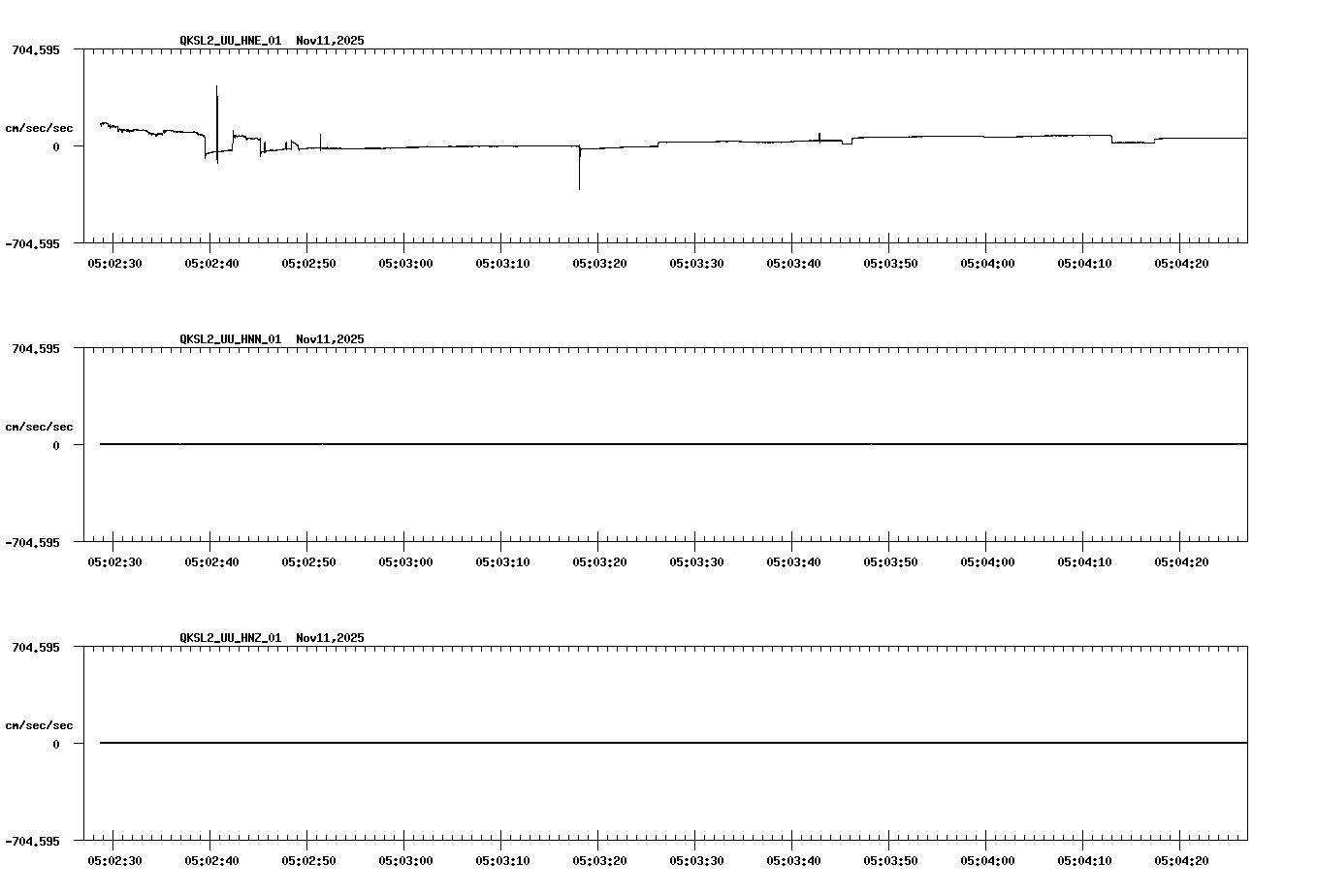 QKSL2_UU_HNE_01 Nov11,2025

704.595

cm/sec/sec

0

-704.595

05:02:30 05:02:40 05:02:50 05:03:00 05:03:10 05:03:20 05:03:30 05:03:40 05:03:50 05:04:00 05:04:10 05:04:20

QKSL2_UU_HNN_01 Nov11,2025

704.595

cm/sec/sec

0

-704.595

05:02:30 05:02:40 05:02:50 05:03:00 05:03:10 05:03:20 05:03:30 05:03:40 05:03:50 05:04:00 05:04:10 05:04:20

QKSL2_UU_HNZ_01 Nov11,2025

704.595

cm/sec/sec

0

-704.595

05:02:30 05:02:40 05:02:50 05:03:00 05:03:10 05:03:20 05:03:30 05:03:40 05:03:50 05:04:00 05:04:10 05:04:20